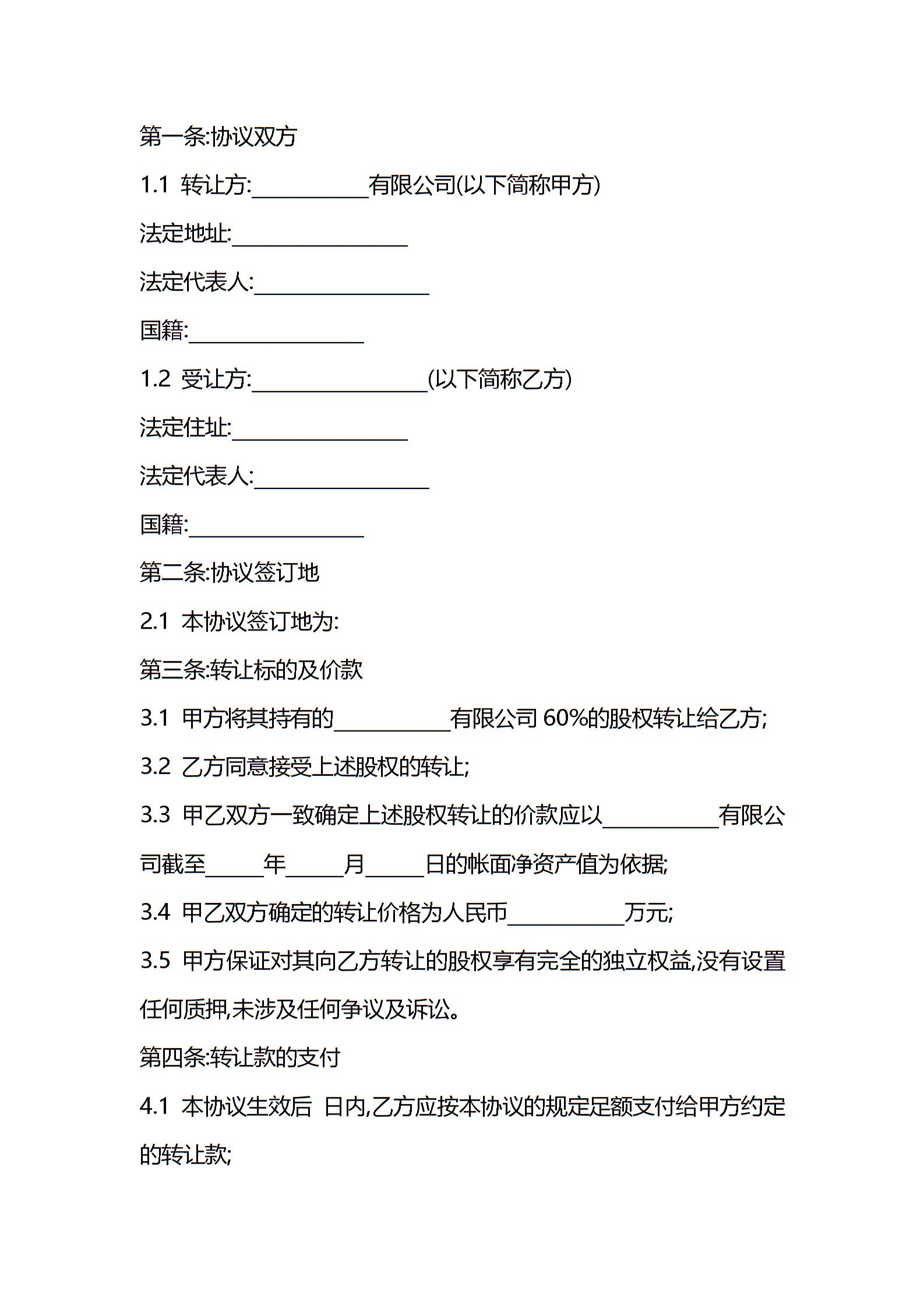 第一条:协议双方

1.1 转让方:__________有限公司(以下简称甲方)

法定地址:_______________

法定代表人:_______________

国籍:_______________

1.2 受让方:_______________(以下简称乙方)

法定住址:_______________

法定代表人:_______________

国籍:_______________

第二条:协议签订地

2.1 本协议签订地为:

第三条:转让标的及价款

3.1 甲方将其持有的__________有限公司 60%的股权转让给乙方;

3.2 乙方同意接受上述股权的转让;

3.3 甲乙双方一致确定上述股权转让的价款应以__________有限公司截至_____年_____月_____日的帐面净资产值为依据;

3.4 甲乙双方确定的转让价格为人民币__________万元;

3.5 甲方保证对其向乙方转让的股权享有完全的独立权益,没有设置任何质押,未涉及任何争议及诉讼。

第四条:转让款的支付

4.1 本协议生效后 日内,乙方应按本协议的规定足额支付给甲方约定的转让款;